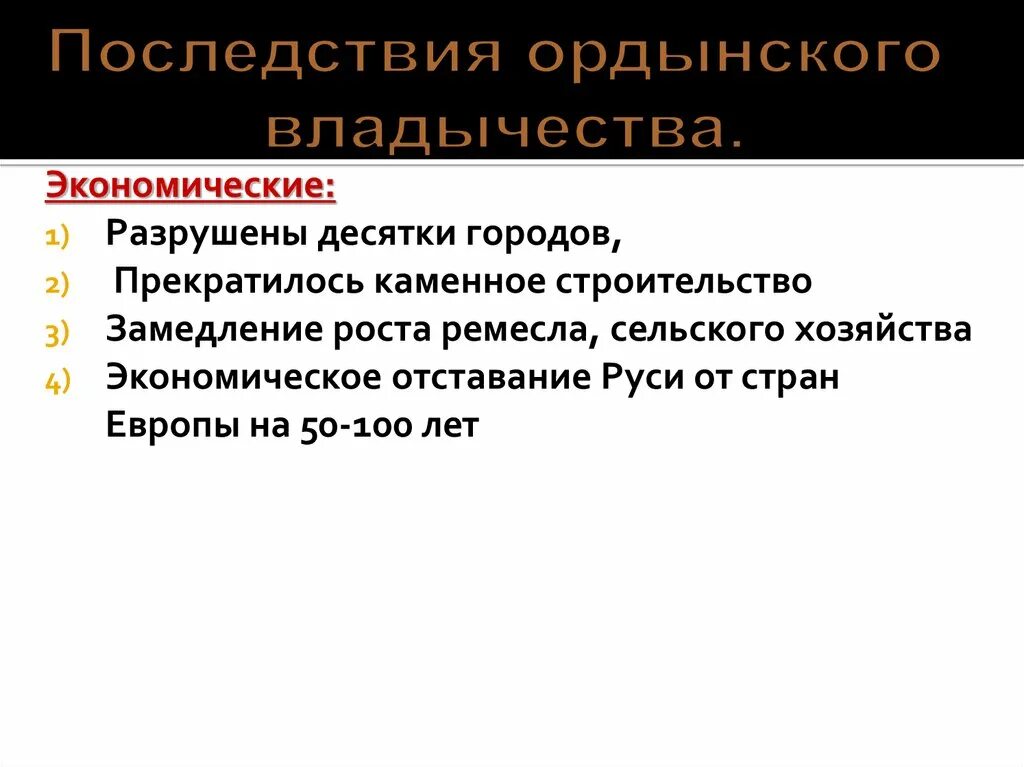 Последствия ордынского владычества.

Экономические:
1) Разрушены десятки городов,
2) Прекратилось каменное строительство
3) Замедление роста ремесла, сельского хозяйства
4) Экономическое отставание Руси от стран Европы на 50-100 лет